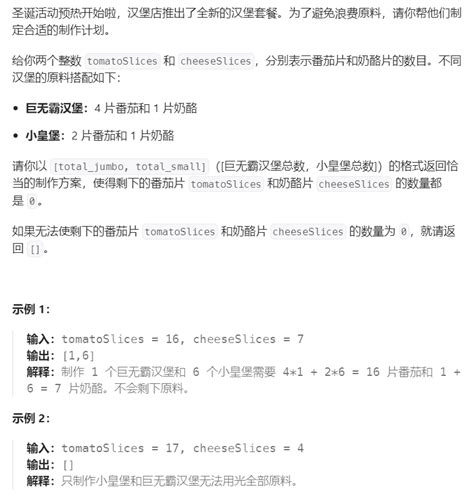 圣诞活动预热开始啦，汉堡店推出了全新的汉堡套餐。为了避免浪费原料，请你帮他们制定合适的制作计划。

给你两个整数 tomatoSlices 和 cheeseSlices，分别表示番茄片和奶酪片的数目。不同汉堡的原料搭配如下：

• 巨无霸汉堡：4 片番茄和 1 片奶酪

• 小皇堡：2 片番茄和 1 片奶酪

请你以 [total_jumbo, total_small]（[巨无霸汉堡总数，小皇堡总数]）的格式返回恰当的制作方案，使得剩下的番茄片 tomatoSlices 和奶酪片 cheeseSlices 的数量都是 0。

如果无法使剩下的番茄片 tomatoSlices 和奶酪片 cheeseSlices 的数量为 0，就请返回 []。

示例 1：

输入：tomatoSlices = 16, cheeseSlices = 7
输出：[1,6]
解释：制作 1 个巨无霸汉堡和 6 个小皇堡需要 4*1 + 2*6 = 16 片番茄和 1 + 6 = 7 片奶酪。不会剩下原料。

示例 2：

输入：tomatoSlices = 17, cheeseSlices = 4
输出：[]
解释：只制作小皇堡和巨无霸汉堡无法用光全部原料。